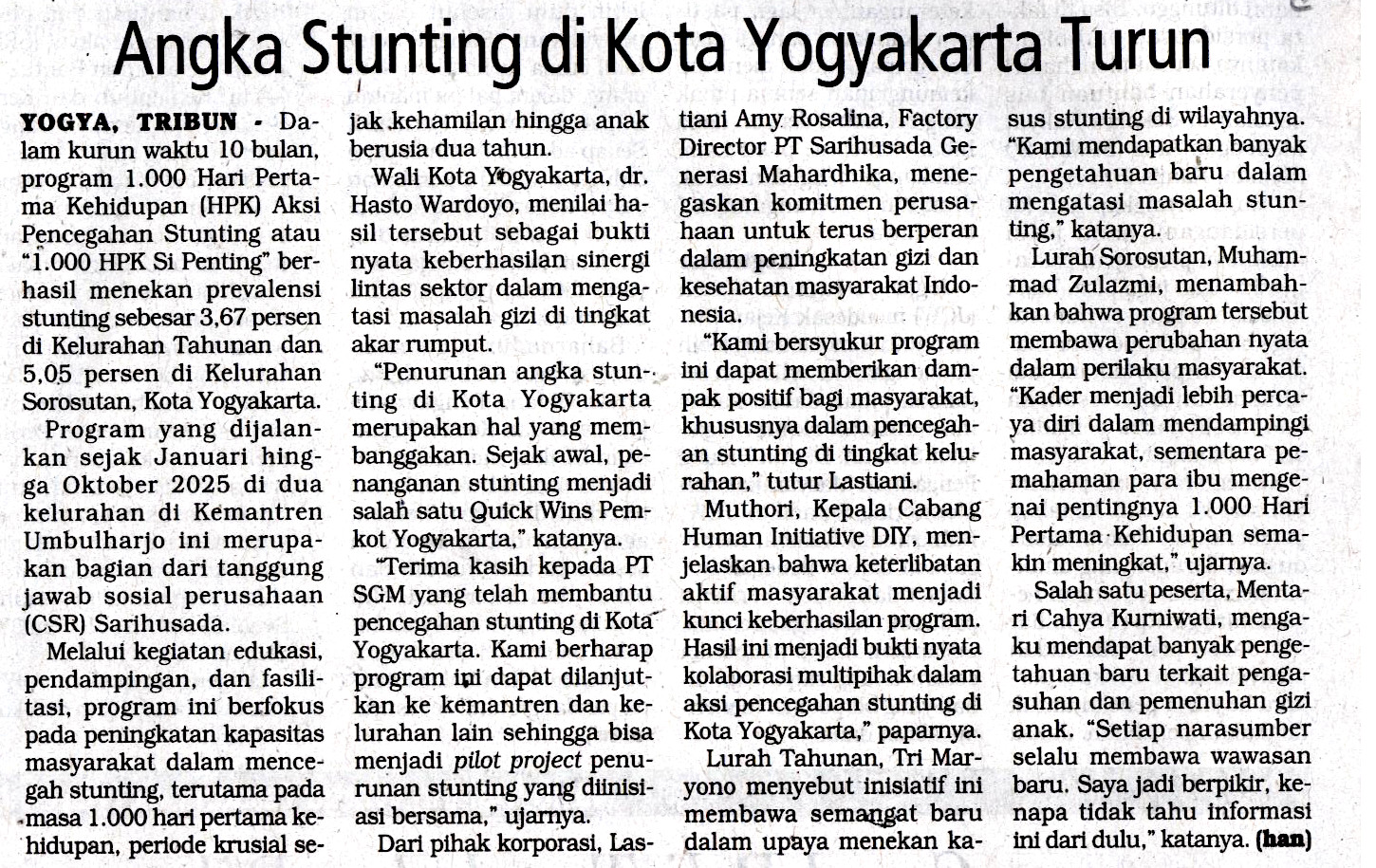 Angka Stunting di Kota Yogyakarta Turun

YOGYA, TRIBUN - Dalam kurun waktu 10 bulan, program 1.000 Hari Pertama Kehidupan (HPK) Aksi Pencegahan Stunting atau "1.000 HPK Si Penting" berhasil menekan prevalensi stunting sebesar 3,67 persen di Kelurahan Tahunan dan 5,05 persen di Kelurahan Sorosutan, Kota Yogyakarta.

Program yang dijalankan sejak Januari hingga Oktober 2025 di dua kelurahan di Kemantren Umbulharjo ini merupakan bagian dari tanggung jawab sosial perusahaan (CSR) Sarihusada.

Melalui kegiatan edukasi, pendampingan, dan fasilitasi, program ini berfokus pada peningkatan kapasitas masyarakat dalam mencegah stunting, terutama pada masa 1.000 hari pertama kehidupan, periode krusial sejak kehamilan hingga anak berusia dua tahun.

Wali Kota Yogyakarta, dr. Hasto Wardoyo, menilai hasil tersebut sebagai bukti nyata keberhasilan sinergi lintas sektor dalam mengatasi masalah gizi di tingkat akar rumput.

"Penurunan angka stunting di Kota Yogyakarta merupakan hal yang membanggakan. Sejak awal, penanganan stunting menjadi salah satu Quick Wins Pemkot Yogyakarta," katanya.

"Terima kasih kepada PT SGM yang telah membantu pencegahan stunting di Kota Yogyakarta. Kami berharap program ini dapat dilanjutkan ke kemantren dan kelurahan lain sehingga bisa menjadi pilot project penurunan stunting yang diinisiasi bersama," ujarnya.

Dari pihak korporasi, Lastiani Amy Rosalina, Factory Director PT Sarihusada Generasi Mahardhika, menegaskan komitmen perusahaan untuk terus berperan dalam peningkatan gizi dan kesehatan masyarakat Indonesia.

"Kami bersyukur program ini dapat memberikan dampak positif bagi masyarakat, khususnya dalam pencegahan stunting di tingkat kelurahan," tutur Lastiani.

Muthori, Kepala Cabang Human Initiative DIY, menjelaskan bahwa keterlibatan aktif masyarakat menjadi kunci keberhasilan program. Hasil ini menjadi bukti nyata kolaborasi multipihak dalam aksi pencegahan stunting di Kota Yogyakarta," paparnya.

Lurah Tahunan, Tri Maryono menyebut inisiatif ini membawa semangat baru dalam upaya menekan kasus stunting di wilayahnya. "Kami mendapatkan banyak pengetahuan baru dalam mengatasi masalah stunting," katanya.

Lurah Sorosutan, Muhammad Zulazmi, menambahkan bahwa program tersebut membawa perubahan nyata dalam perilaku masyarakat. "Kader menjadi lebih percaya diri dalam mendampingi masyarakat, sementara pemahaman para ibu mengenai pentingnya 1.000 Hari Pertama Kehidupan semakin meningkat," ujarnya.

Salah satu peserta, Mentari Cahya Kurniwati, mengaku mendapat banyak pengetahuan baru terkait pengasuhan dan pemenuhan gizi anak. "Setiap narasumber selalu membawa wawasan baru. Saya jadi berpikir, kenapa tidak tahu informasi ini dari dulu," katanya. (han)